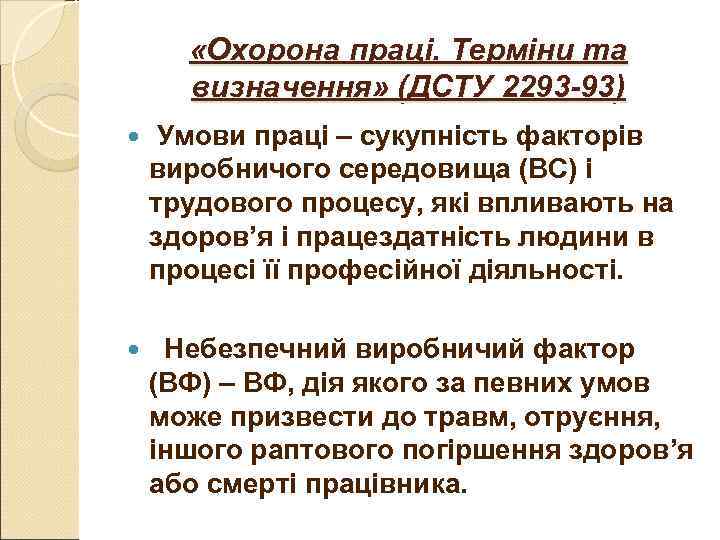 «Охорона праці. Терміни та визначення» (ДСТУ 2293-93)

Умови праці – сукупність факторів виробничого середовища (ВС) і трудового процесу, які впливають на здоров’я і працездатність людини в процесі її професійної діяльності.

Небезпечний виробничий фактор (ВФ) – ВФ, дія якого за певних умов може призвести до травм, отруєння, іншого раптового погіршення здоров’я або смерті працівника.